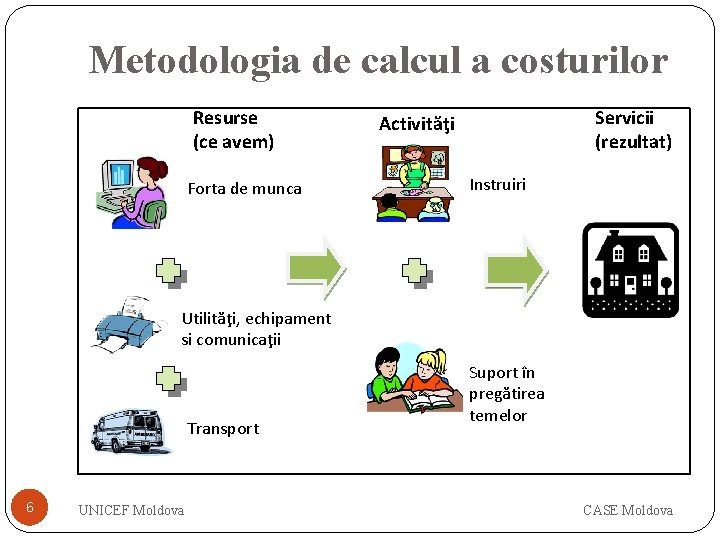 Metodologia de calcul a costurilor

Resurse (ce avem)

Forta de munca

Utilităţi, echipament si comunicaţii

Transport

Activităţi

Instruiri

Suport în pregătirea temelor

Servicii (rezultat)

6

UNICEF Moldova

CASE Moldova